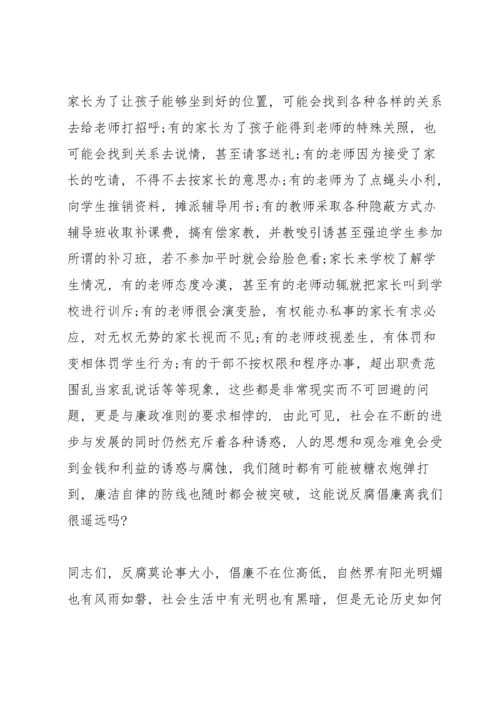 家长为了让孩子能够坐到好的位置，可能会找到各种各样的关系去给老师打招呼;有的家长为了孩子能得到老师的特殊关照，也可能会找到关系去说情，甚至请客送礼;有的老师因为接受了家长的吃请，不得不去按家长的意思办;有的老师为了点蝇头小利，向学生推销资料，摊派辅导用书;有的教师采取各种隐蔽方式办辅导班收取补课费，搞有偿家教，并教唆引诱甚至强迫学生参加所谓的补习班，若不参加平时就会给脸色看;家长来学校了解学生情况，有的老师态度冷漠，甚至有的老师动辄就把家长叫到学校进行训斥;有的老师很会演变脸，有权能办私事的家长有求必应，对无权无势的家长视而不见;有的老师歧视差生，有体罚和变相体罚学生行为;有的干部不按权限和程序办事，超出职责范围乱当家乱说话等等现象，这些都是非常现实而不可回避的问题，更是与廉政准则的要求相悖的. 由此可见，社会在不断的进步与发展的同时仍然充斥着各种诱惑，人的思想和观念难免会受到金钱和利益的诱惑与腐蚀，我们随时都有可能被糖衣炮弹打到，廉洁自律的防线也随时都会被突破，这能说反腐倡廉离我们很遥远吗?

同志们，反腐莫论事大小，倡廉不在位高低，自然界有阳光明媚也有风雨如磐，社会生活中有光明也有黑暗，但是无论历史如何